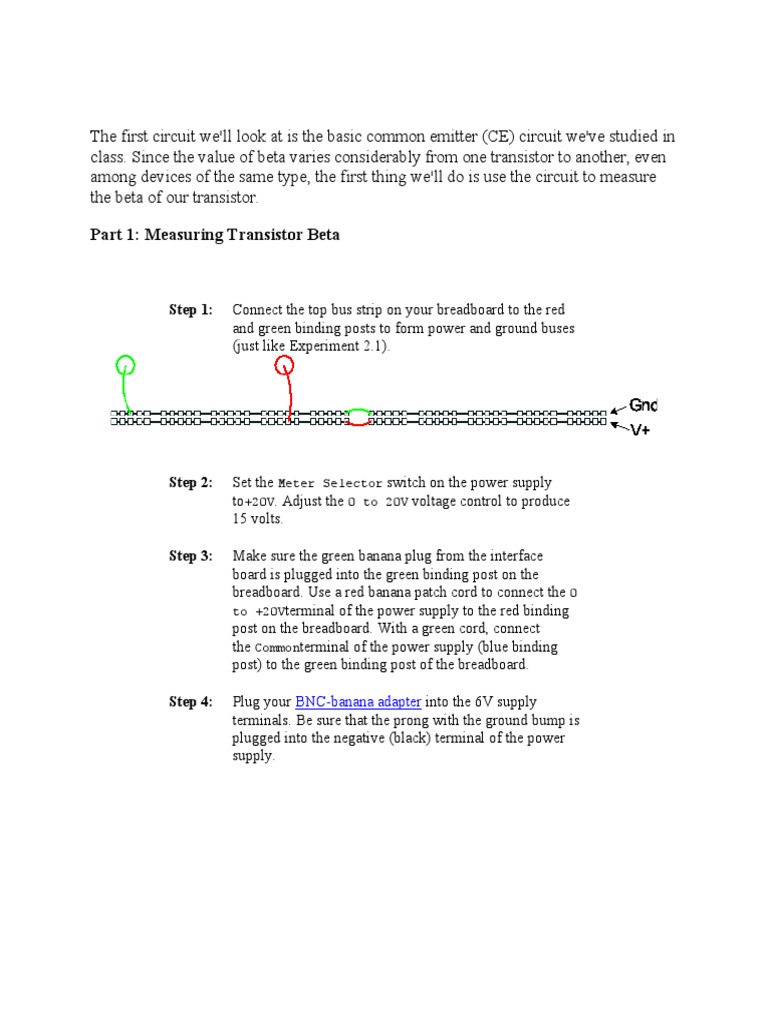 The first circuit we'll look at is the basic common emitter (CE) circuit we've studied in class. Since the value of beta varies considerably from one transistor to another, even among devices of the same type, the first thing we'll do is use the circuit to measure the beta of our transistor.

Part 1: Measuring Transistor Beta

Step 1: Connect the top bus strip on your breadboard to the red and green binding posts to form power and ground buses (just like Experiment 2.1).

Gnd
V+

Step 2: Set the Meter Selector switch on the power supply to+20V. Adjust the 0 to 20V voltage control to produce 15 volts.

Step 3: Make sure the green banana plug from the interface board is plugged into the green binding post on the breadboard. Use a red banana patch cord to connect the 0 to +20Vterminal of the power supply to the red binding post on the breadboard. With a green cord, connect the Commonterminal of the power supply (blue binding post) to the green binding post of the breadboard.

Step 4: Plug your BNC-banana adapter into the 6V supply terminals. Be sure that the prong with the ground bump is plugged into the negative (black) terminal of the power supply.